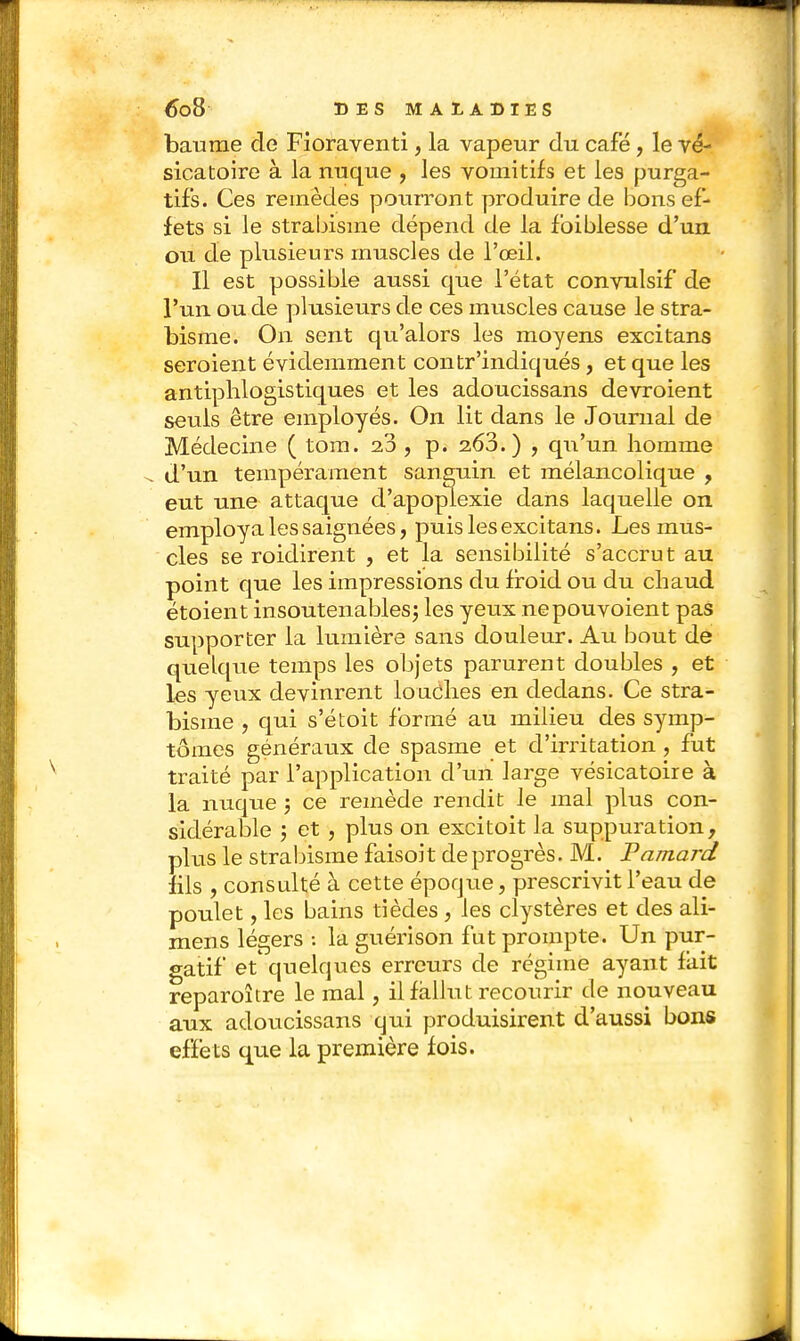 608 DES MALADIES

baume de Fioraventi, la vapeur du café, le vésicatoire à la nuque, les vomitifs et les purgatifs. Ces remèdes pourront produire de bons effets si le strabisme dépend de la foiblesse d'un ou de plusieurs muscles de l'œil.

Il est possible aussi que l'état convulsif de l'un ou de plusieurs de ces muscles cause le strabisme. On sent qu'alors les moyens excitans seroient évidemment contr'indiqués, et que les antiphlogistiques et les adoucissans devroient seuls être employés. On lit dans le Journal de Médecine (tom. 23, p. 263.), qu'un homme d'un tempérament sanguin et mélancolique, eut une attaque d'apoplexie dans laquelle on employa les saignées, puis les excitans. Les muscles se roidirent, et la sensibilité s'accrut au point que les impressions du froid ou du chaud étoient insoutenables; les yeux ne pouvoient pas supporter la lumière sans douleur. Au bout de quelque temps les objets parurent doubles, et les yeux devinrent louches en dedans. Ce strabisme, qui s'étoit formé au milieu des symptômes généraux de spasme et d'irritation, fut traité par l'application d'un large vésicatoire à la nuque; ce remède rendit le mal plus considérable; et, plus on excitoit la suppuration, plus le strabisme faisoit de progrès. M. Pamard fils, consulté à cette époque, prescrivit l'eau de poulet, les bains tièdes, les clystères et des alimens légers : la guérison fut prompte. Un purgatif et quelques erreurs de régime ayant fait reparoître le mal, il fallut recourir de nouveau aux adoucissans qui produisirent d'aussi bons effets que la première fois.